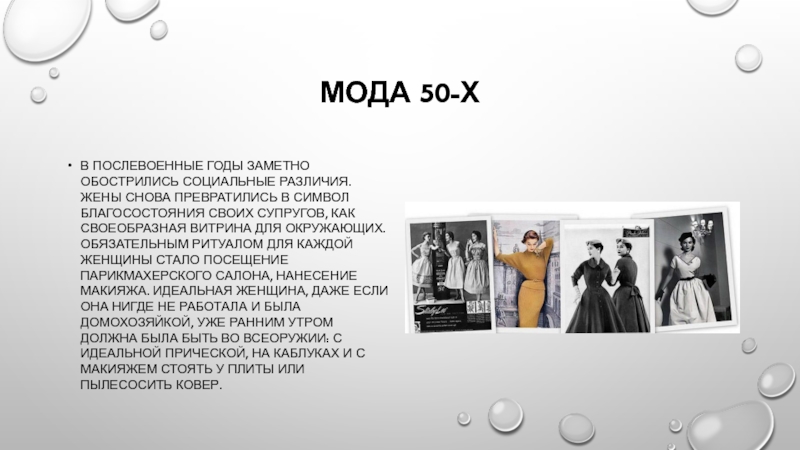 МОДА 50-Х

• В ПОСЛЕВОЕННЫЕ ГОДЫ ЗАМЕТНО ОБОСТРИЛИСЬ СОЦИАЛЬНЫЕ РАЗЛИЧИЯ. ЖЕНЫ СНОВА ПРЕВРАТИЛИСЬ В СИМВОЛ БЛАГОСОСТОЯНИЯ СВОИХ СУПРУГОВ, КАК СВОЕОБРАЗНАЯ ВИТРИНА ДЛЯ ОКРУЖАЮЩИХ. ОБЯЗАТЕЛЬНЫМ РИТУАЛОМ ДЛЯ КАЖДОЙ ЖЕНЩИНЫ СТАЛО ПОСЕЩЕНИЕ ПАРИКМАХЕРСКОГО САЛОНА, НАНЕСЕНИЕ МАКИЯЖА. ИДЕАЛЬНАЯ ЖЕНЩИНА, ДАЖЕ ЕСЛИ ОНА НИГДЕ НЕ РАБОТАЛА И БЫЛА ДОМОХОЗЯЙКОЙ, УЖЕ РАННИМ УТРОМ ДОЛЖНА БЫЛА БЫТЬ ВО ВСЕОРУЖИИ: С ИДЕАЛЬНОЙ ПРИЧЕСКОЙ, НА КАБЛУКАХ И С МАКИЯЖЕМ СТОЯТЬ У ПЛИТЫ ИЛИ ПЫЛЕСОСИТЬ КОВЕР.